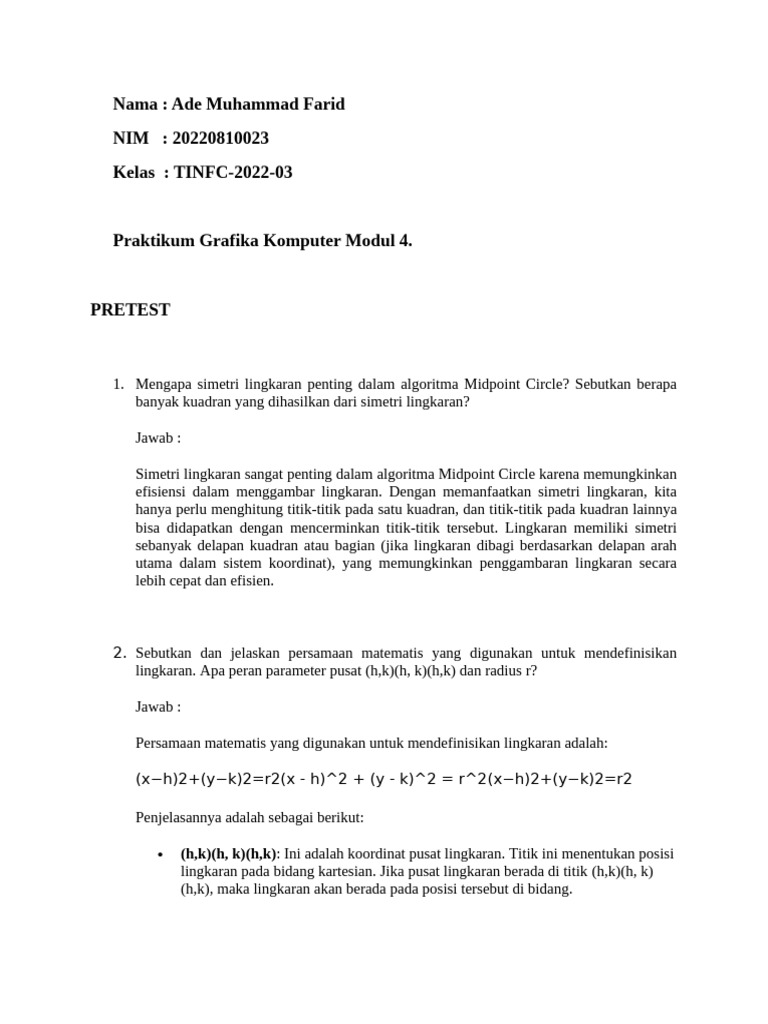 Nama : Ade Muhammad Farid

NIM : 20220810023

Kelas : TINFC-2022-03

Praktikum Grafika Komputer Modul 4.

PRETEST

1. Mengapa simetri lingkaran penting dalam algoritma Midpoint Circle? Sebutkan berapa banyak kuadran yang dihasilkan dari simetri lingkaran?

Jawab :

Simetri lingkaran sangat penting dalam algoritma Midpoint Circle karena memungkinkan efisiensi dalam menggambar lingkaran. Dengan memanfaatkan simetri lingkaran, kita hanya perlu menghitung titik-titik pada satu kuadran, dan titik-titik pada kuadran lainnya bisa didapatkan dengan mencerminkan titik-titik tersebut. Lingkaran memiliki simetri sebanyak delapan kuadran atau bagian (jika lingkaran dibagi berdasarkan delapan arah utama dalam sistem koordinat), yang memungkinkan penggambaran lingkaran secara lebih cepat dan efisien.

2. Sebutkan dan jelaskan persamaan matematis yang digunakan untuk mendefinisikan lingkaran. Apa peran parameter pusat (h,k)(h, k)(h,k) dan radius r?

Jawab :

Persamaan matematis yang digunakan untuk mendefinisikan lingkaran adalah:

(x−h)2+(y−k)2=r2(x - h)^2 + (y - k)^2 = r^2(x−h)2+(y−k)2=r2

Penjelasannya adalah sebagai berikut:

• (h,k)(h, k)(h,k): Ini adalah koordinat pusat lingkaran. Titik ini menentukan posisi lingkaran pada bidang kartesian. Jika pusat lingkaran berada di titik (h,k)(h, k)(h,k), maka lingkaran akan berada pada posisi tersebut di bidang.